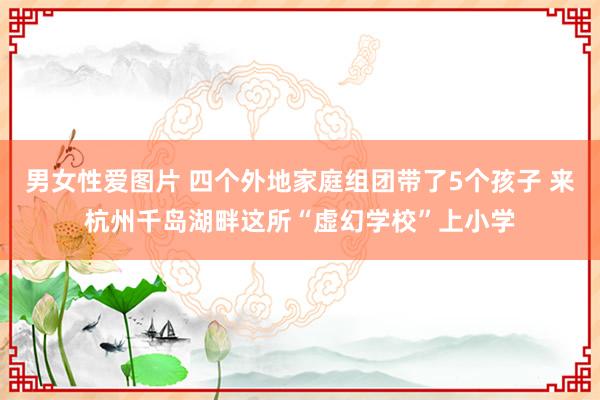 男女性爱图片 四个外地家庭组团带了5个孩子 来杭州千岛湖畔这所“虚幻学校”上小学